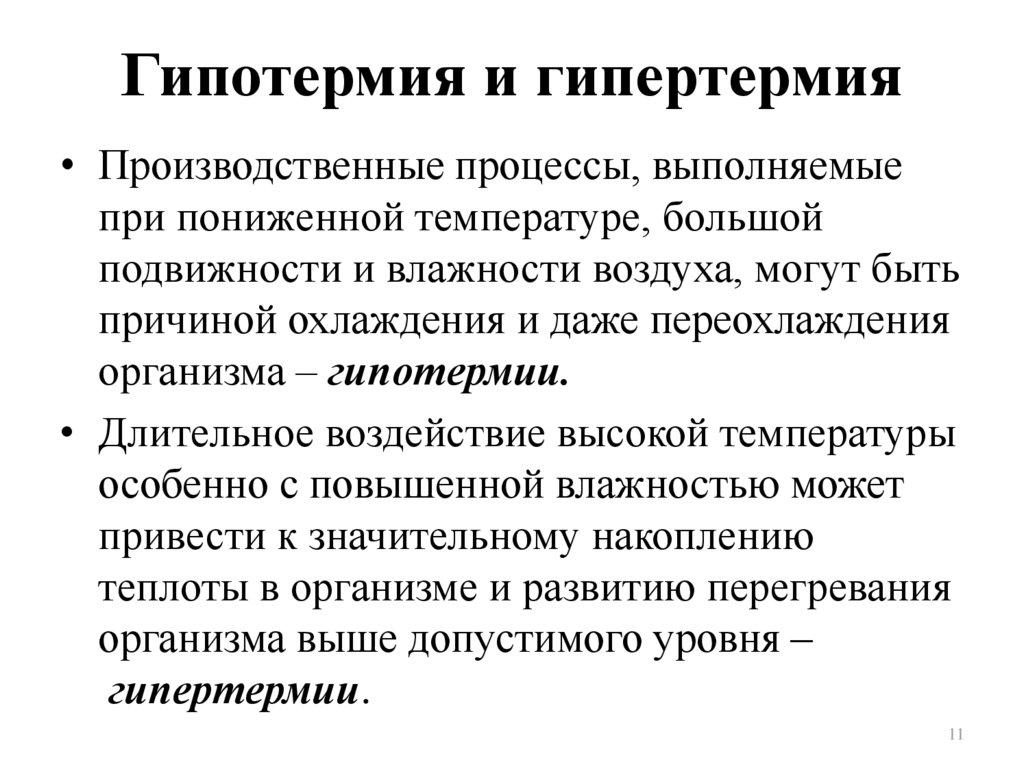 Гипотермия и гипертермия

• Производственные процессы, выполняемые при пониженной температуре, большой подвижности и влажности воздуха, могут быть причиной охлаждения и даже переохлаждения организма – гипотермии.

• Длительное воздействие высокой температуры особенно с повышенной влажностью может привести к значительному накоплению теплоты в организме и развитию перегревания организма выше допустимого уровня – гипертермии.

11